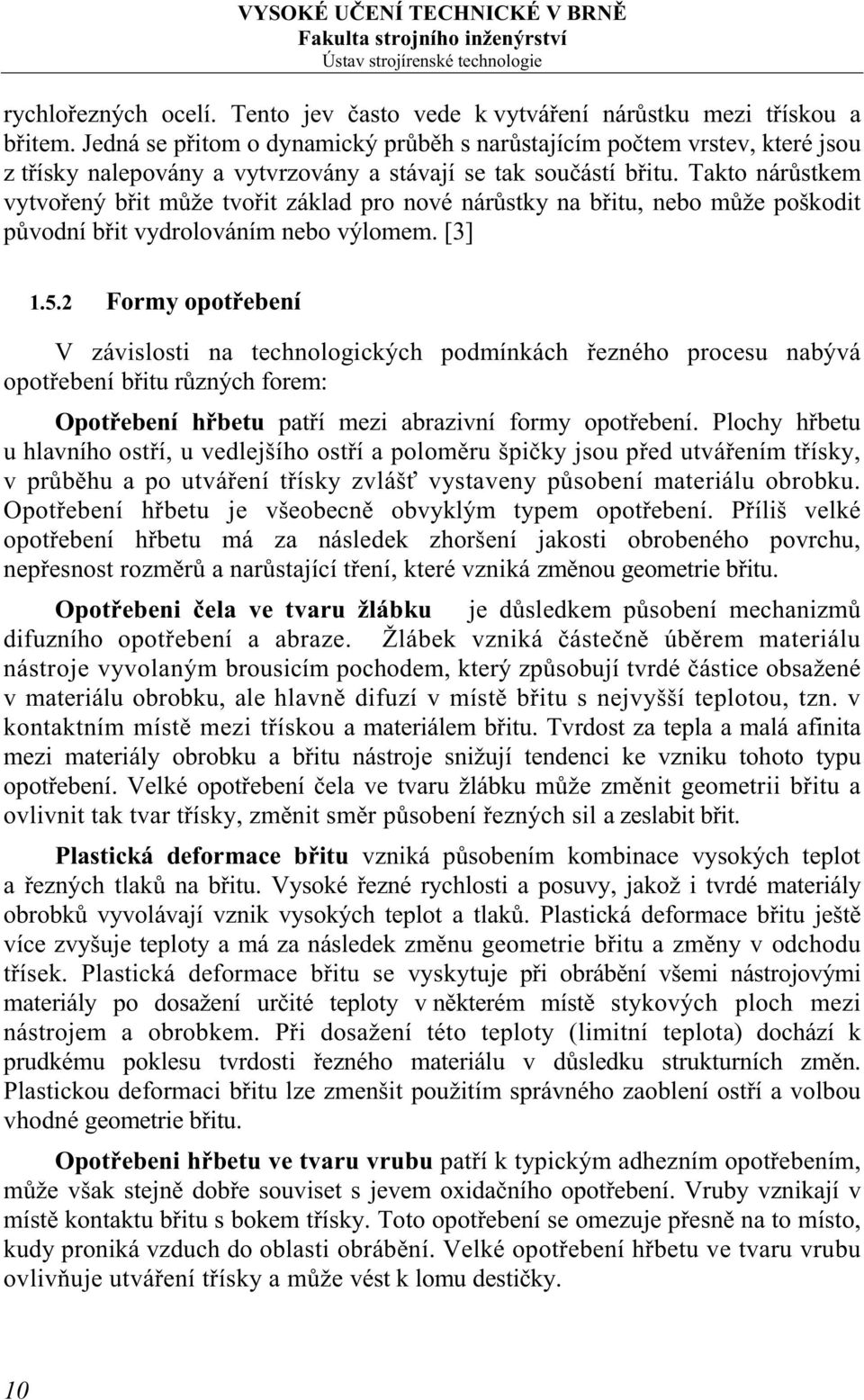 VYSOKÉ UČENÍ TECHNICKÉ V BRNĚ
Fakulta strojního inženýrství
Ústav strojírenské technologie

rychlořezných ocelí. Tento jev často vede k vytváření nárůstku mezi třískou a břitem. Jedná se přitom o dynamický průběh s narůstajícím počtem vrstev, které jsou z třísky nalepovány a vytvrzovány a stávají se tak součástí břitu. Takto nárůstkem vytvořený břit může tvořit základ pro nové nárůstky na břitu, nebo může poškodit původní břit vydrolováním nebo výlomem. [3]

1.5.2 Formy opotřebení

V závislosti na technologických podmínkách řezného procesu nabývá opotřebení břitu různých forem:

Opotřebení hřbetu patří mezi abrazivní formy opotřebení. Plochy hřbetu u hlavního ostří, u vedlejšího ostří a poloměru špičky jsou před utvářením třísky, v průběhu a po utváření třísky zvlášť vystaveny působení materiálu obrobku. Opotřebení hřbetu je všeobecně obvyklým typem opotřebení. Příliš velké opotřebení hřbetu má za následek zhoršení jakosti obrobeného povrchu, nepřesnost rozměrů a narůstající tření, které vzniká změnou geometrie břitu.

Opotřebeni čela ve tvaru žlábku je důsledkem působení mechanizmů difuzního opotřebení a abraze. Žlábek vzniká částečně úběrem materiálu nástroje vyvolaným brousicím pochodem, který způsobují tvrdé částice obsažené v materiálu obrobku, ale hlavně difuzí v místě břitu s nejvyšší teplotou, tzn. v kontaktním místě mezi třískou a materiálem břitu. Tvrdost za tepla a malá afinita mezi materiály obrobku a břitu nástroje snižují tendenci ke vzniku tohoto typu opotřebení. Velké opotřebení čela ve tvaru žlábku může změnit geometrii břitu a ovlivnit tak tvar třísky, změnit směr působení řezných sil a zeslabit břit.

Plastická deformace břitu vzniká působením kombinace vysokých teplot a řezných tlaků na břitu. Vysoké řezné rychlosti a posuvy, jakož i tvrdé materiály obrobků vyvolávají vznik vysokých teplot a tlaků. Plastická deformace břitu ještě více zvyšuje teploty a má za následek změnu geometrie břitu a změny v odchodu třísek. Plastická deformace břitu se vyskytuje při obrábění všemi nástrojovými materiály po dosažení určité teploty v některém místě stykových ploch mezi nástrojem a obrobkem. Při dosažení této teploty (limitní teplota) dochází k prudkému poklesu tvrdosti řezného materiálu v důsledku strukturních změn. Plastickou deformaci břitu lze zmenšit použitím správného zaoblení ostří a volbou vhodné geometrie břitu.

Opotřebeni hřbetu ve tvaru vrubu patří k typickým adhezním opotřebením, může však stejně dobře souviset s jevem oxidačního opotřebení. Vruby vznikají v místě kontaktu břitu s bokem třísky. Toto opotřebení se omezuje přesně na to místo, kudy proniká vzduch do oblasti obrábění. Velké opotřebení hřbetu ve tvaru vrubu ovlivňuje utváření třísky a může vést k lomu destičky.

10